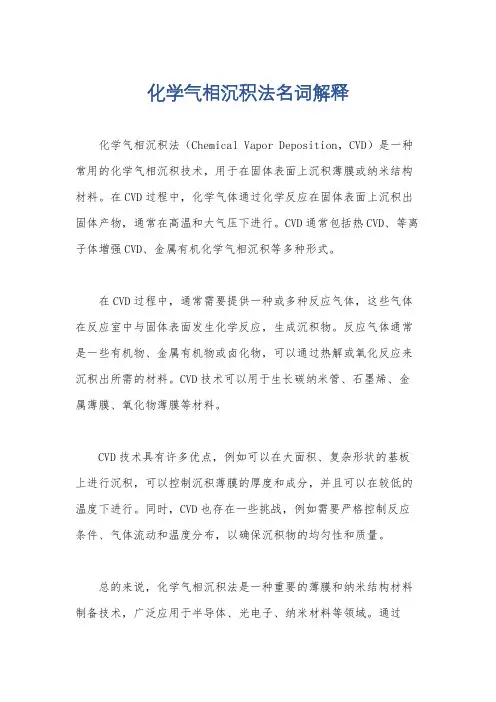 化学气相沉积法名词解释

化学气相沉积法（Chemical Vapor Deposition，CVD）是一种常用的化学气相沉积技术，用于在固体表面上沉积薄膜或纳米结构材料。在CVD过程中，化学气体通过化学反应在固体表面上沉积出固体产物，通常在高温和大气压下进行。CVD通常包括热CVD、等离子体增强CVD、金属有机化学气相沉积等多种形式。

在CVD过程中，通常需要提供一种或多种反应气体，这些气体在反应室中与固体表面发生化学反应，生成沉积物。反应气体通常是一些有机物、金属有机物或卤化物，可以通过热解或氧化反应来沉积出所需的材料。CVD技术可以用于生长碳纳米管、石墨烯、金属薄膜、氧化物薄膜等材料。

CVD技术具有许多优点，例如可以在大面积、复杂形状的基板上进行沉积，可以控制沉积薄膜的厚度和成分，并且可以在较低的温度下进行。同时，CVD也存在一些挑战，例如需要严格控制反应条件、气体流动和温度分布，以确保沉积物的均匀性和质量。

总的来说，化学气相沉积法是一种重要的薄膜和纳米结构材料制备技术，广泛应用于半导体、光电子、纳米材料等领域。通过